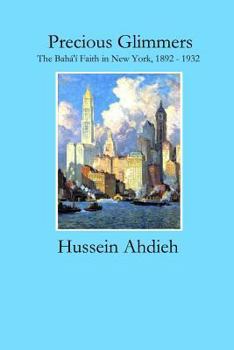 Precious Glimmers
The Bahá'í Faith in New York, 1892 - 1932

Hussein Ahdieh